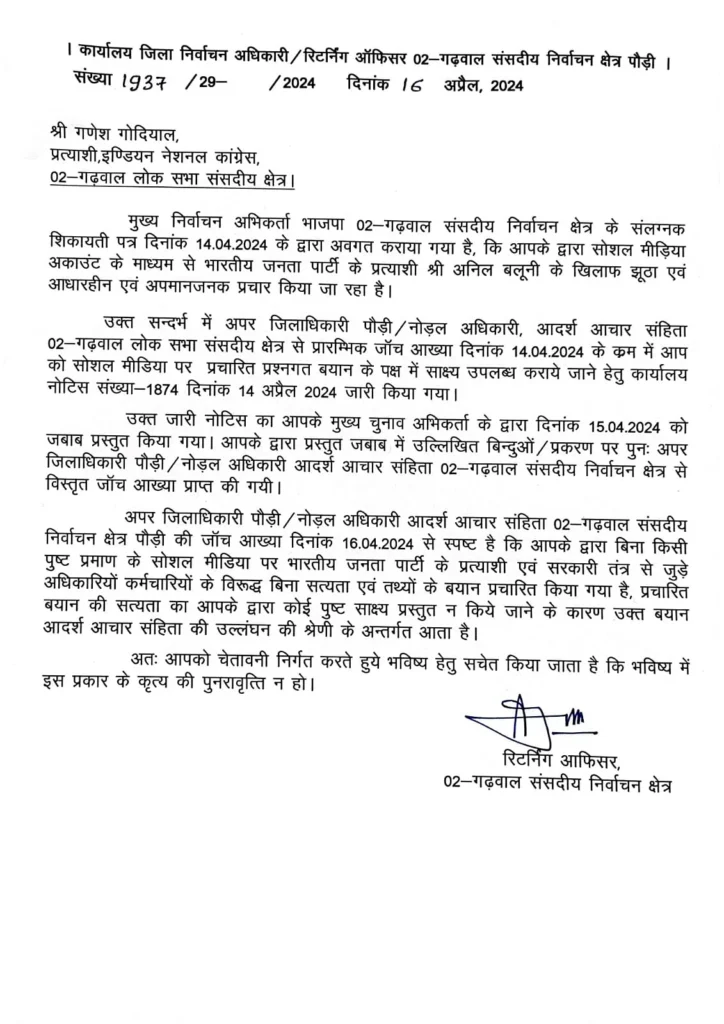 । कार्यालय जिला निर्वाचन अधिकारी/रिटर्निंग ऑफिसर 02–गढ़वाल संसदीय निर्वाचन क्षेत्र पौड़ी ।
संख्या 1937 /29– /2024 दिनांक 16 अप्रैल, 2024

श्री गणेश गोदियाल,
प्रत्याशी,इण्डियन नेशनल कांग्रेस,
02–गढ़वाल लोक सभा संसदीय क्षेत्र।

मुख्य निर्वाचन अभिकर्ता भाजपा 02–गढ़वाल संसदीय निर्वाचन क्षेत्र के संलग्नक शिकायती पत्र दिनांक 14.04.2024 के द्वारा अवगत कराया गया है, कि आपके द्वारा सोशल मीड़िया अकाउंट के माध्यम से भारतीय जनता पार्टी के प्रत्याशी श्री अनिल बलूनी के खिलाफ झूठा एवं आधारहीन एवं अपमानजनक प्रचार किया जा रहा है।

उक्त सन्दर्भ में अपर जिलाधिकारी पौड़ी/नोड़ल अधिकारी, आदर्श आचार संहिता 02–गढ़वाल लोक सभा संसदीय क्षेत्र से प्रारम्भिक जॉच आख्या दिनांक 14.04.2024 के कम में आप को सोशल मीडिया पर प्रचारित प्रश्नगत बयान के पक्ष में साक्ष्य उपलब्ध कराये जाने हेतु कार्यालय नोटिस संख्या–1874 दिनांक 14 अप्रैल 2024 जारी किया गया।

उक्त जारी नोटिस का आपके मुख्य चुनाव अभिकर्ता के द्वारा दिनांक 15.04.2024 को जबाब प्रस्तुत किया गया। आपके द्वारा प्रस्तुत जबाब में उल्लिखित बिन्दुओं/प्रकरण पर पुनः अपर जिलाधिकारी पौड़ी/नोड़ल अधिकारी आदर्श आचार संहिता 02–गढ़वाल संसदीय निर्वाचन क्षेत्र से विस्तृत जॉच आख्या प्राप्त की गयी।

अपर जिलाधिकारी पौड़ी/नोड़ल अधिकारी आदर्श आचार संहिता 02–गढ़वाल संसदीय निर्वाचन क्षेत्र पौड़ी की जॉच आख्या दिनांक 16.04.2024 से स्पष्ट है कि आपके द्वारा बिना किसी पुष्ट प्रमाण के सोशल मीडिया पर भारतीय जनता पार्टी के प्रत्याशी एवं सरकारी तंत्र से जुड़े अधिकारियों कर्मचारियों के विरूद्ध बिना सत्यता एवं तथ्यों के बयान प्रचारित किया गया है, प्रचारित बयान की सत्यता का आपके द्वारा कोई पुष्ट साक्ष्य प्रस्तुत न किये जाने के कारण उक्त बयान आदर्श आचार संहिता की उल्लंघन की श्रेणी के अन्तर्गत आता है।

अतः आपको चेतावनी निर्गत करते हुये भविष्य हेतु सचेत किया जाता है कि भविष्य में इस प्रकार के कृत्य की पुनरावृत्ति न हो।

रिटर्निंग आफिसर,
02–गढ़वाल संसदीय निर्वाचन क्षेत्र